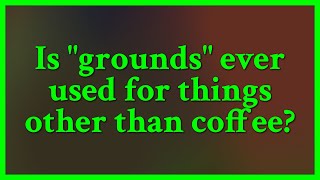 Is "grounds" ever used for things other than coffee?